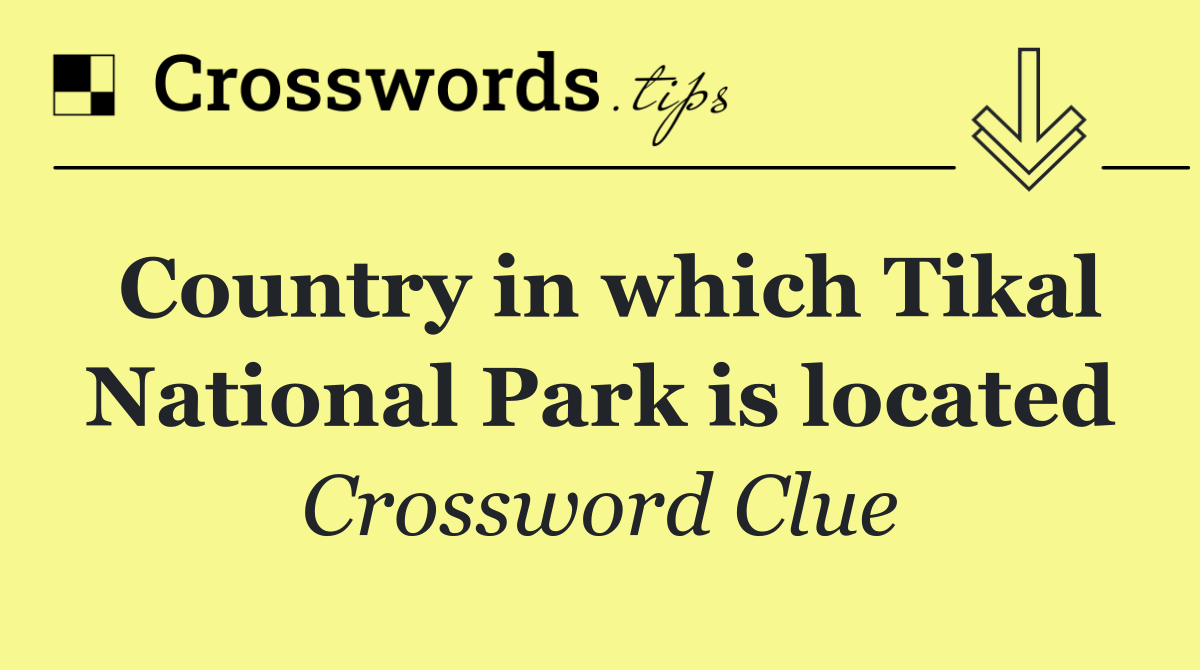 Crosswords.tips

Country in which Tikal National Park is located

Crossword Clue